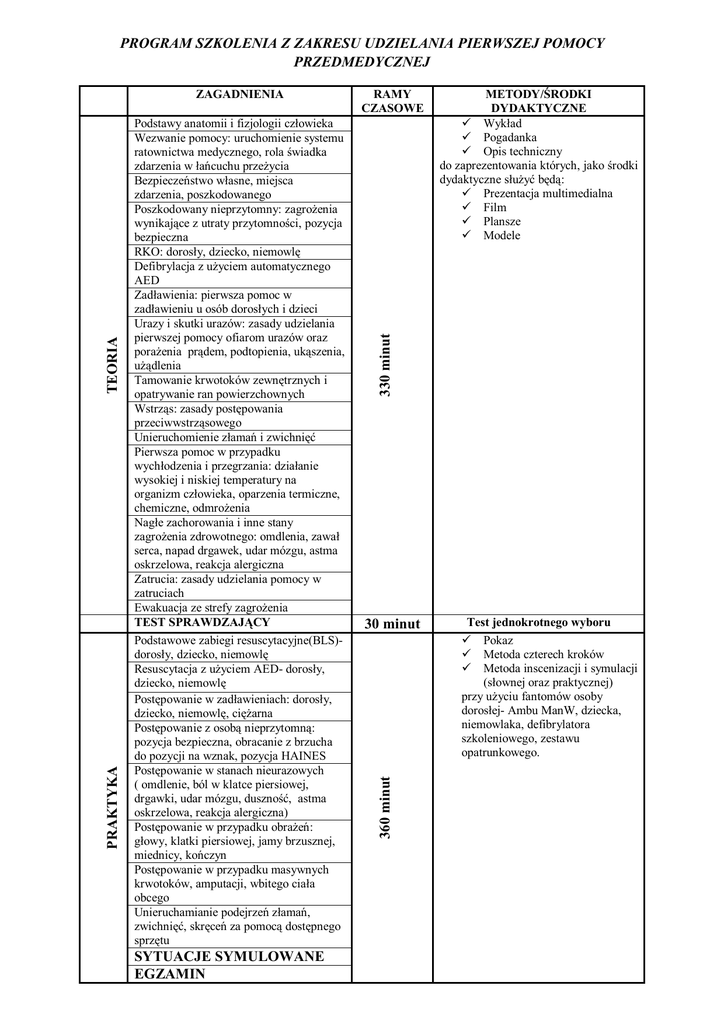 PROGRAM SZKOLENIA Z ZAKRESU UDZIELANIA PIERWSZEJ POMOCY PRZEDMEDYCZNEJ

| | ZAGADNIENIA | RAMY CZASOWE | METODY/ŚRODKI DYDAKTYCZNE |
|---|---|---|---|
| TEORIA | Podstawy anatomii i fizjologii człowieka | 330 minut | ✓ Wykład ✓ Pogadanka ✓ Opis techniczny do zaprezentowania których, jako środki dydaktyczne służyć będą: ✓ Prezentacja multimedialna ✓ Film ✓ Plansze ✓ Modele |
| | Wezwanie pomocy: uruchomienie systemu ratownictwa medycznego, rola świadka zdarzenia w łańcuchu przeżycia | | |
| | Bezpieczeństwo własne, miejsca zdarzenia, poszkodowanego | | |
| | Poszkodowany nieprzytomny: zagrożenia wynikające z utraty przytomności, pozycja bezpieczna | | |
| | RKO: dorosły, dziecko, niemowlę | | |
| | Defibrylacja z użyciem automatycznego AED | | |
| | Zadławienia: pierwsza pomoc w zadławieniu u osób dorosłych i dzieci | | |
| | Urazy i skutki urazów: zasady udzielania pierwszej pomocy ofiarom urazów oraz porażenia prądem, podtopienia, ukąszenia, użądlenia | | |
| | Tamowanie krwotoków zewnętrznych i opatrywanie ran powierzchownych | | |
| | Wstrząs: zasady postępowania przeciwwstrząsowego | | |
| | Unieruchomienie złamań i zwichnięć | | |
| | Pierwsza pomoc w przypadku wychłodzenia i przegrzania: działanie wysokiej i niskiej temperatury na organizm człowieka, oparzenia termiczne, chemiczne, odmrożenia | | |
| | Nagłe zachorowania i inne stany zagrożenia zdrowotnego: omdlenia, zawał serca, napad drgawek, udar mózgu, astma oskrzelowa, reakcja alergiczna | | |
| | Zatrucia: zasady udzielania pomocy w zatruciach | | |
| | Ewakuacja ze strefy zagrożenia | | |
| | TEST SPRAWDZAJĄCY | 30 minut | Test jednokrotnego wyboru |
| PRAKTYKA | Podstawowe zabiegi resuscytacyjne(BLS)- dorosły, dziecko, niemowlę | 360 minut | ✓ Pokaz ✓ Metoda czterech kroków ✓ Metoda inscenizacji i symulacji (słownej oraz praktycznej) przy użyciu fantomów osoby dorosłej- Ambu ManW, dziecka, niemowlaka, defibrylatora szkoleniowego, zestawu opatrunkowego. |
| | Resuscytacja z użyciem AED- dorosły, dziecko, niemowlę | | |
| | Postępowanie w zadławieniach: dorosły, dziecko, niemowlę, ciężarna | | |
| | Postępowanie z osobą nieprzytomną: pozycja bezpieczna, obracanie z brzucha do pozycji na wznak, pozycja HAINES | | |
| | Postępowanie w stanach nieurazowych ( omdlenie, ból w klatce piersiowej, drgawki, udar mózgu, duszność, astma oskrzelowa, reakcja alergiczna) | | |
| | Postępowanie w przypadku obrażeń: głowy, klatki piersiowej, jamy brzusznej, miednicy, kończyn | | |
| | Postępowanie w przypadku masywnych krwotoków, amputacji, wbitego ciała obcego | | |
| | Unieruchamianie podejrzeń złamań, zwichnięć, skręceń za pomocą dostępnego sprzętu | | |
| | SYTUACJE SYMULOWANE | | |
| | EGZAMIN | | |